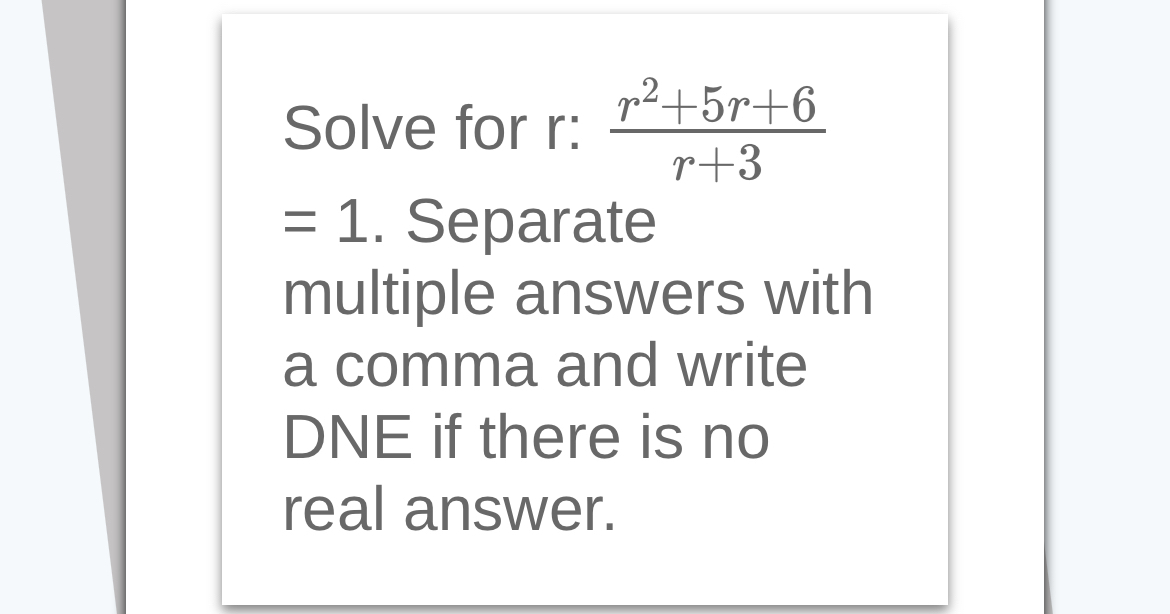 Solve for r: $\frac{r^2+5r+6}{r+3}$ = 1. Separate multiple answers with a comma and write DNE if there is no real answer.